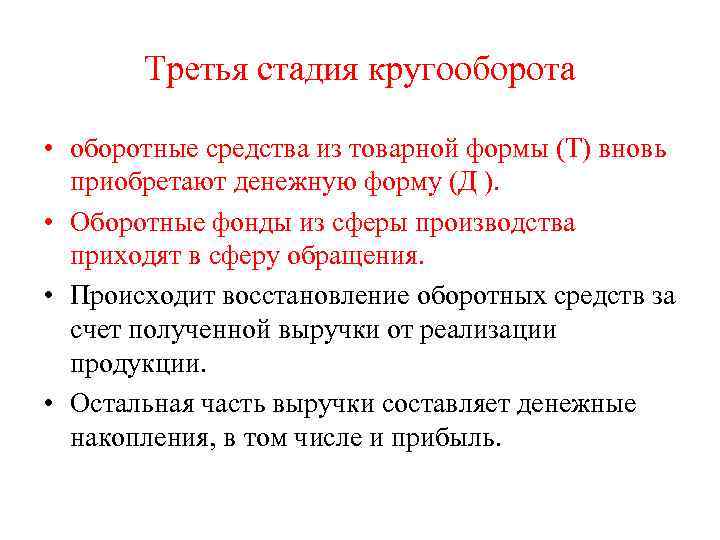 Третья стадия кругооборота

• оборотные средства из товарной формы (Т) вновь приобретают денежную форму (Д ).

• Оборотные фонды из сферы производства приходят в сферу обращения.

• Происходит восстановление оборотных средств за счет полученной выручки от реализации продукции.

• Остальная часть выручки составляет денежные накопления, в том числе и прибыль.